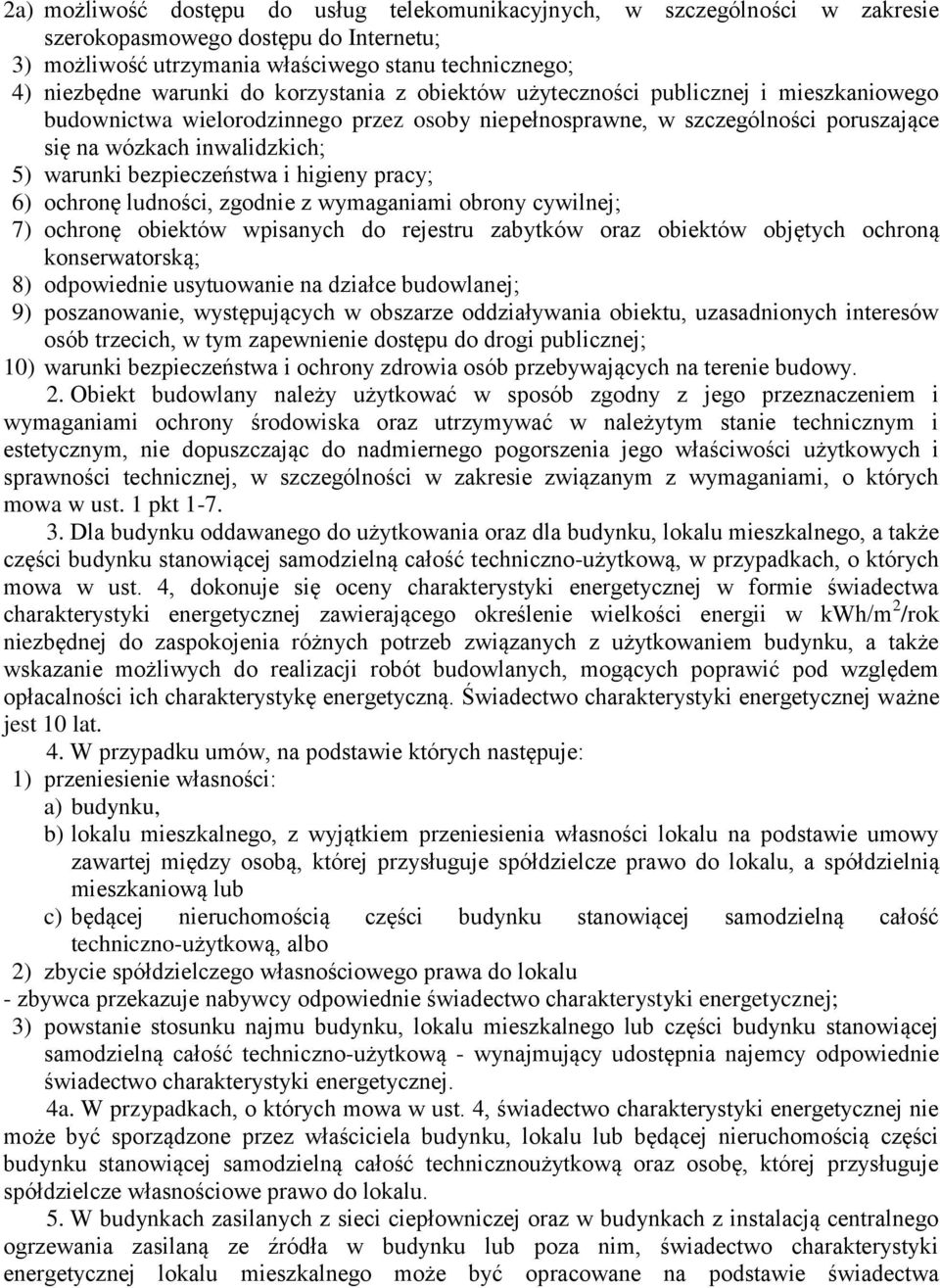 2a) możliwość dostępu do usług telekomunikacyjnych, w szczególności w zakresie szerokopasmowego dostępu do Internetu;
3) możliwość utrzymania właściwego stanu technicznego;
4) niezbędne warunki do korzystania z obiektów użyteczności publicznej i mieszkaniowego budownictwa wielorodzinnego przez osoby niepełnosprawne, w szczególności poruszające się na wózkach inwalidzkich;
5) warunki bezpieczeństwa i higieny pracy;
6) ochronę ludności, zgodnie z wymaganiami obrony cywilnej;
7) ochronę obiektów wpisanych do rejestru zabytków oraz obiektów objętych ochroną konserwatorską;
8) odpowiednie usytuowanie na działce budowlanej;
9) poszanowanie, występujących w obszarze oddziaływania obiektu, uzasadnionych interesów osób trzecich, w tym zapewnienie dostępu do drogi publicznej;
10) warunki bezpieczeństwa i ochrony zdrowia osób przebywających na terenie budowy.

2. Obiekt budowlany należy użytkować w sposób zgodny z jego przeznaczeniem i wymaganiami ochrony środowiska oraz utrzymywać w należytym stanie technicznym i estetycznym, nie dopuszczając do nadmiernego pogorszenia jego właściwości użytkowych i sprawności technicznej, w szczególności w zakresie związanym z wymaganiami, o których mowa w ust. 1 pkt 1-7.

3. Dla budynku oddawanego do użytkowania oraz dla budynku, lokalu mieszkalnego, a także części budynku stanowiącej samodzielną całość techniczno-użytkową, w przypadkach, o których mowa w ust. 4, dokonuje się oceny charakterystyki energetycznej w formie świadectwa charakterystyki energetycznej zawierającego określenie wielkości energii w kWh/m$^2$/rok niezbędnej do zaspokojenia różnych potrzeb związanych z użytkowaniem budynku, a także wskazanie możliwych do realizacji robót budowlanych, mogących poprawić pod względem opłacalności ich charakterystykę energetyczną. Świadectwo charakterystyki energetycznej ważne jest 10 lat.

4. W przypadku umów, na podstawie których następuje:
1) przeniesienie własności:
a) budynku,
b) lokalu mieszkalnego, z wyjątkiem przeniesienia własności lokalu na podstawie umowy zawartej między osobą, której przysługuje spółdzielcze prawo do lokalu, a spółdzielnią mieszkaniową lub
c) będącej nieruchomością części budynku stanowiącej samodzielną całość techniczno-użytkową, albo
2) zbycie spółdzielczego własnościowego prawa do lokalu
- zbywca przekazuje nabywcy odpowiednie świadectwo charakterystyki energetycznej;
3) powstanie stosunku najmu budynku, lokalu mieszkalnego lub części budynku stanowiącej samodzielną całość techniczno-użytkową - wynajmujący udostępnia najemcy odpowiednie świadectwo charakterystyki energetycznej.

4a. W przypadkach, o których mowa w ust. 4, świadectwo charakterystyki energetycznej nie może być sporządzone przez właściciela budynku, lokalu lub będącej nieruchomością części budynku stanowiącej samodzielną całość technicznoużytkową oraz osobę, której przysługuje spółdzielcze własnościowe prawo do lokalu.

5. W budynkach zasilanych z sieci ciepłowniczej oraz w budynkach z instalacją centralnego ogrzewania zasilaną ze źródła w budynku lub poza nim, świadectwo charakterystyki energetycznej lokalu mieszkalnego może być opracowane na podstawie świadectwa